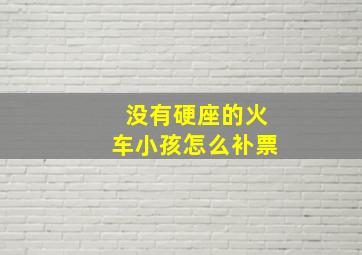 没有硬座的火车小孩怎么补票